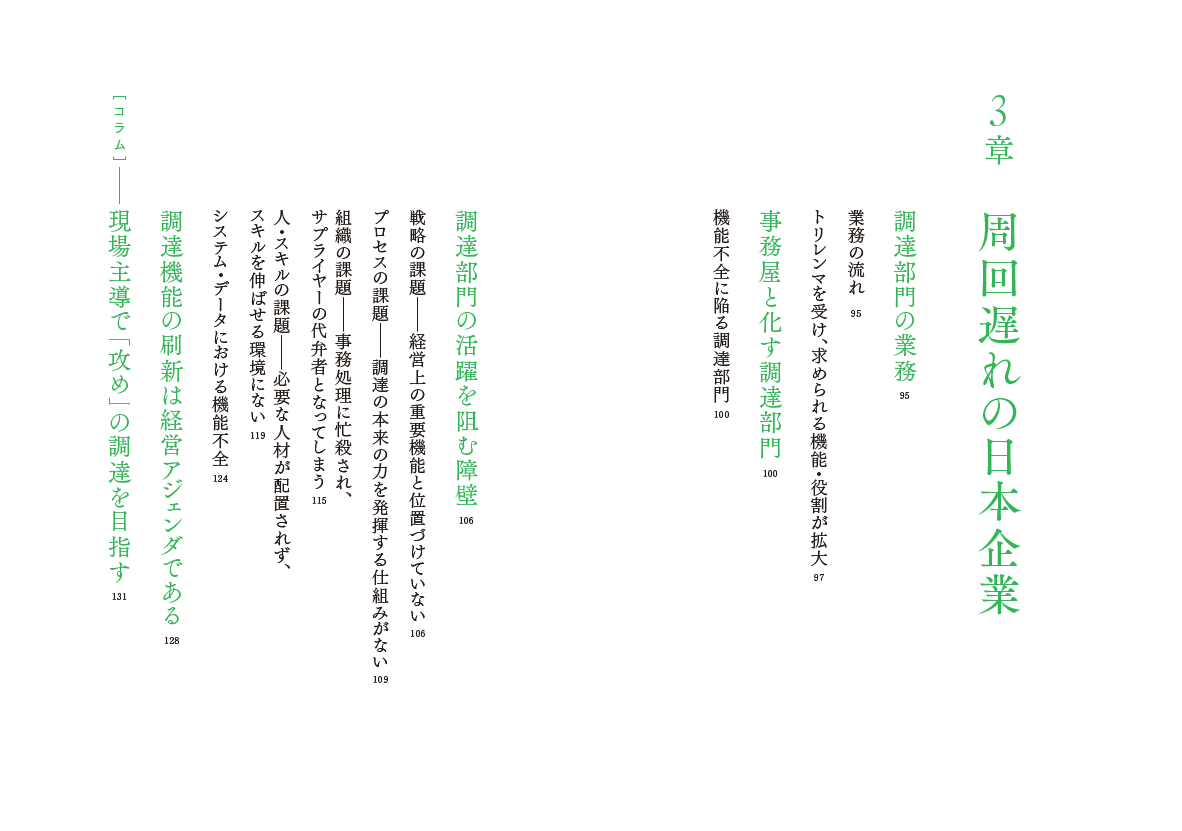 3章

周回遅れの日本企業

調達部門の業務 95

業務の流れ 95

トリレンマを受け、求められる機能・役割が拡大 97

事務屋と化す調達部門 100

機能不全に陥る調達部門 100

調達部門の活躍を阻む障壁 106

戦略の課題――経営上の重要機能と位置づけていない 106

プロセスの課題――調達の本来の力を発揮する仕組みがない 109

組織の課題――事務処理に忙殺され、サプライヤーの代弁者となってしまう 115

人・スキルの課題――必要な人材が配置されず、スキルを伸ばせる環境にない 119

システム・データにおける機能不全 124

調達機能の刷新は経営アジェンダである 128

［コラム］――現場主導で「攻め」の調達を目指す 131